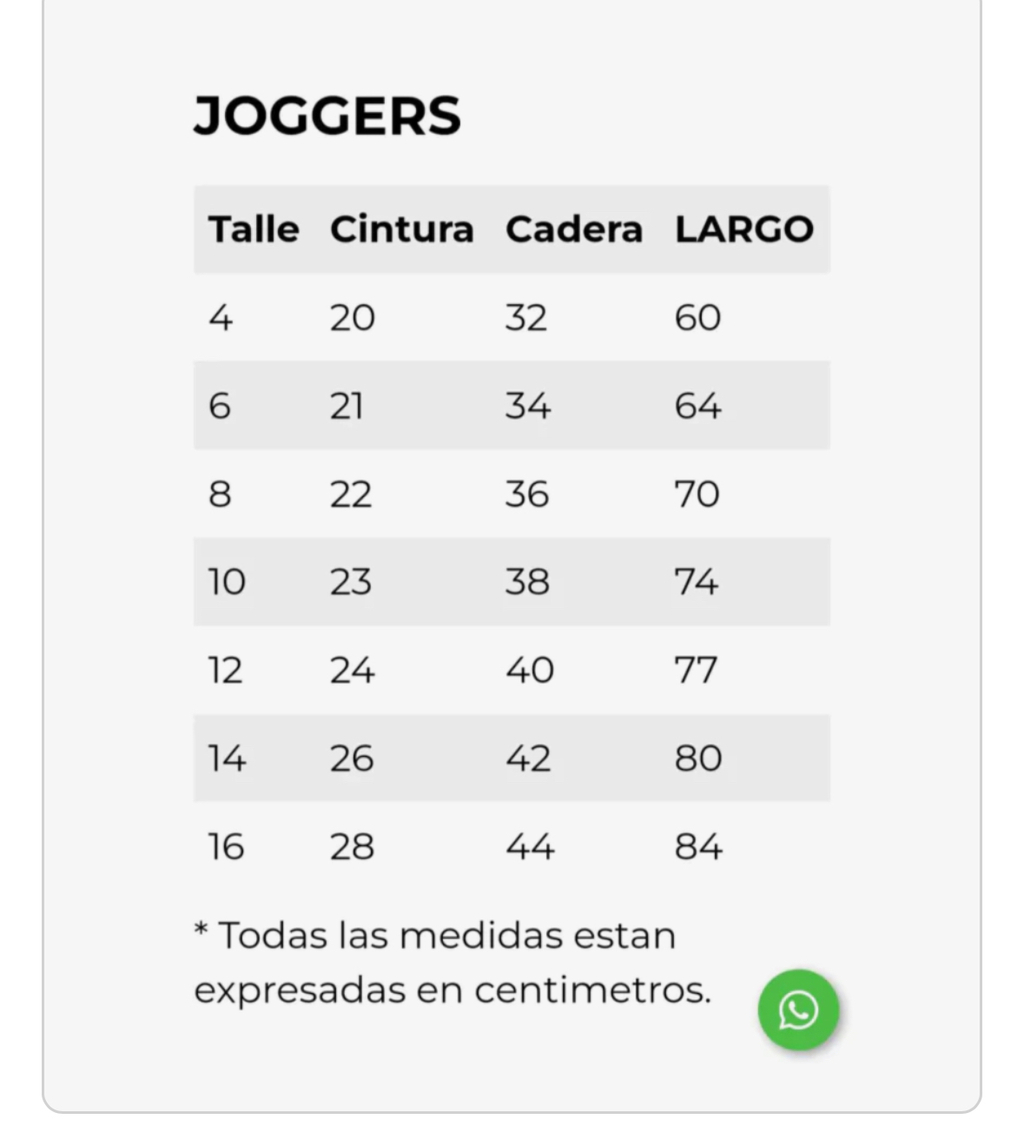 JOGGERS

| Talle | Cintura | Cadera | LARGO |
|---|---|---|---|
| 4 | 20 | 32 | 60 |
| 6 | 21 | 34 | 64 |
| 8 | 22 | 36 | 70 |
| 10 | 23 | 38 | 74 |
| 12 | 24 | 40 | 77 |
| 14 | 26 | 42 | 80 |
| 16 | 28 | 44 | 84 |

* Todas las medidas estan expresadas en centimetros.